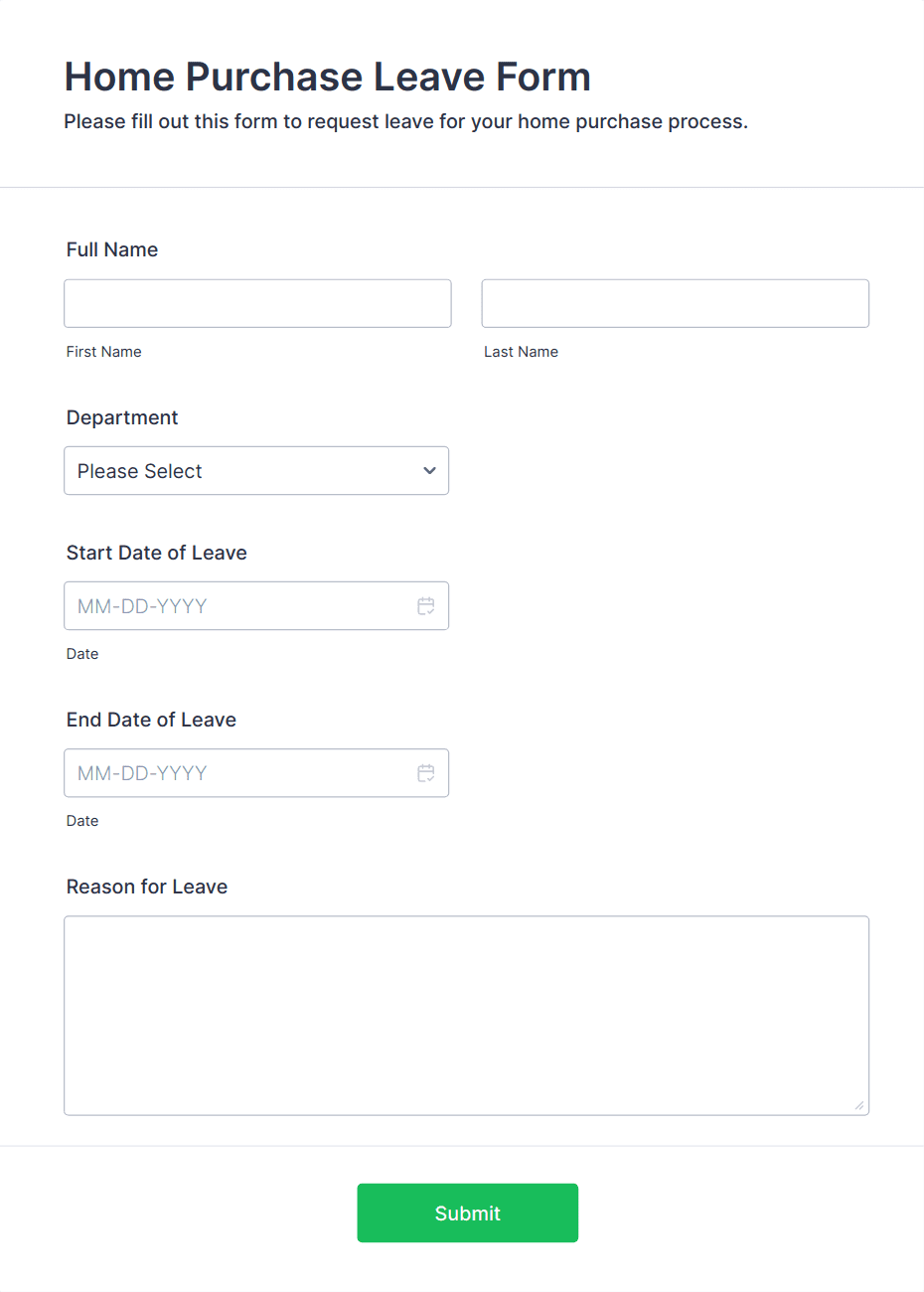 Home Purchase Leave Form

Please fill out this form to request leave for your home purchase process.

Full Name

First Name

Last Name

Department

Please Select

Start Date of Leave

MM-DD-YYYY

Date

End Date of Leave

MM-DD-YYYY

Date

Reason for Leave

Submit